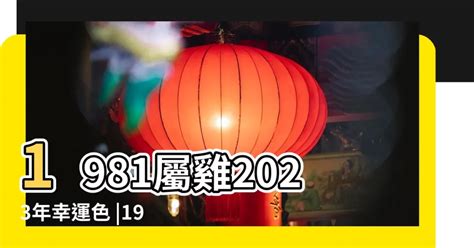 1 981屬雞202
3年幸運色 |19